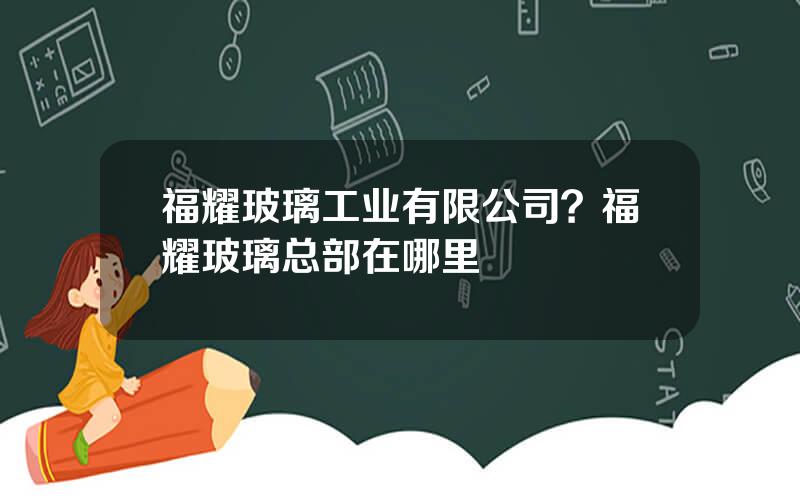 福耀玻璃工业有限公司？福耀玻璃总部在哪里

STAT